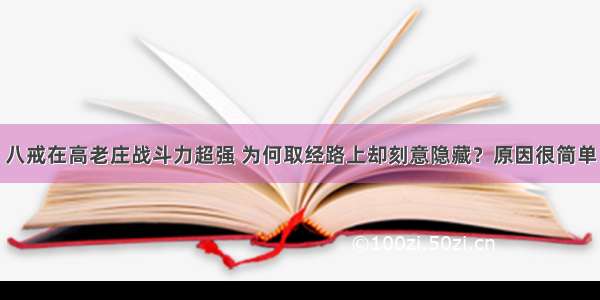 八戒在高老庄战斗力超强 为何取经路上却刻意隐藏？原因很简单

©100zi.50zi.cn